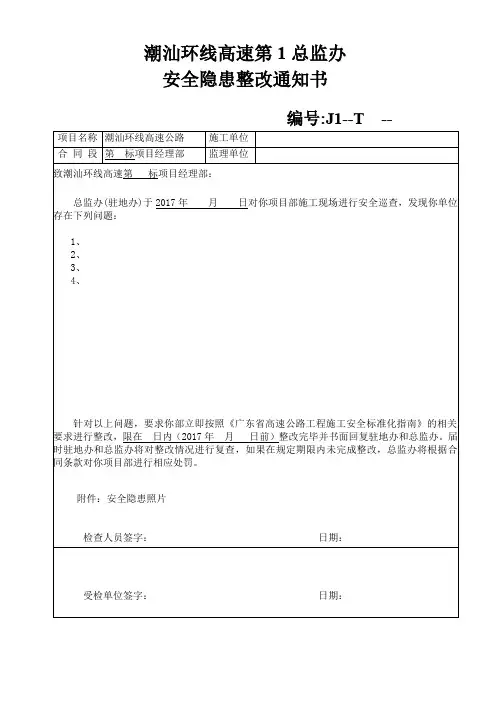 潮汕环线高速第 1 总监办
安全隐患整改通知书

编号:J1--T --

| 项目名称 | 潮汕环线高速公路 | 施工单位 | |
|---|---|---|---|
| 合 同 段 | 第 标项目经理部 | 监理单位 | |

致潮汕环线高速第 标项目经理部:

总监办(驻地办)于 2017 年 月 日对你项目部施工现场进行安全巡查，发现你单位存在下列问题:

1、
2、
3、
4、

针对以上问题，要求你部立即按照《广东省高速公路工程施工安全标准化指南》的相关要求进行整改，限在 日内（2017 年 月 日前）整改完毕并书面回复驻地办和总监办，届时驻地办和总监办将对整改情况进行复查，如果在规定期限内未完成整改，总监办将根据合同条款对你项目部进行相应处罚。

附件：安全隐患照片

检查人员签字： 日期：

受检单位签字： 日期：